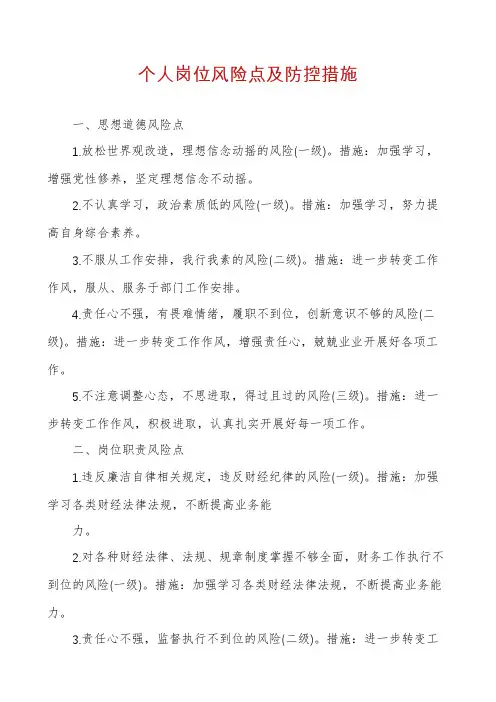 个人岗位风险点及防控措施

一、思想道德风险点

1.放松世界观改造，理想信念动摇的风险(一级)。措施：加强学习，增强党性修养，坚定理想信念不动摇。

2.不认真学习，政治素质低的风险(一级)。措施：加强学习，努力提高自身综合素养。

3.不服从工作安排，我行我素的风险(二级)。措施：进一步转变工作作风，服从、服务于部门工作安排。

4.责任心不强，有畏难情绪，履职不到位，创新意识不够的风险(二级)。措施：进一步转变工作作风，增强责任心，兢兢业业开展好各项工作。

5.不注意调整心态，不思进取，得过且过的风险(三级)。措施：进一步转变工作作风，积极进取，认真扎实开展好每一项工作。

二、岗位职责风险点

1.违反廉洁自律相关规定，违反财经纪律的风险(一级)。措施：加强学习各类财经法律法规，不断提高业务能

力。

2.对各种财经法律、法规、规章制度掌握不够全面，财务工作执行不到位的风险(一级)。措施：加强学习各类财经法律法规，不断提高业务能力。

3.责任心不强，监督执行不到位的风险(二级)。措施：进一步转变工